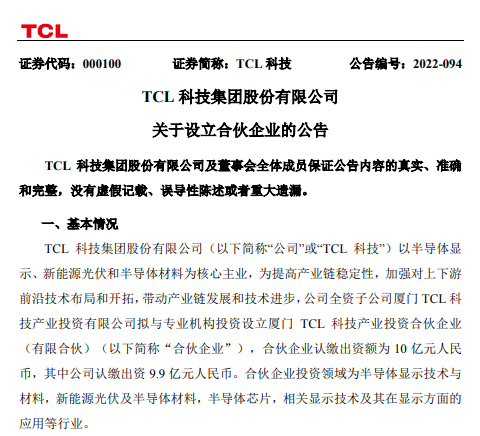 TCL

证券代码：000100　　证券简称：TCL 科技　　公告编号：2022-094

TCL 科技集团股份有限公司

关于设立合伙企业的公告

TCL 科技集团股份有限公司及董事会全体成员保证公告内容的真实、准确和完整，没有虚假记载、误导性陈述或者重大遗漏。

一、基本情况

TCL 科技集团股份有限公司（以下简称“公司”或“TCL 科技”）以半导体显示、新能源光伏和半导体材料为核心主业，为提高产业链稳定性，加强对上下游前沿技术布局和开拓，带动产业链发展和技术进步，公司全资子公司厦门 TCL 科技产业投资有限公司拟与专业机构投资设立厦门 TCL 科技产业投资合伙企业（有限合伙）（以下简称“合伙企业”），合伙企业认缴出资额为 10 亿元人民币，其中公司认缴出资 9.9 亿元人民币。合伙企业投资领域为半导体显示技术与材料，新能源光伏及半导体材料，半导体芯片，相关显示技术及其在显示方面的应用等行业。